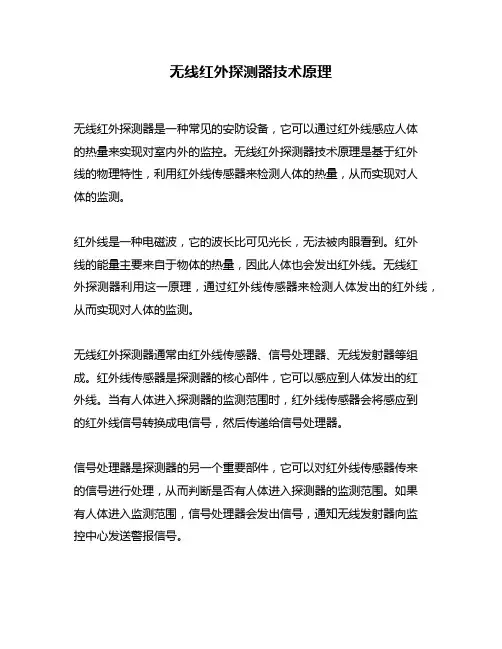 无线红外探测器技术原理

无线红外探测器是一种常见的安防设备，它可以通过红外线感应人体的热量来实现对室内外的监控。无线红外探测器技术原理是基于红外线的物理特性，利用红外线传感器来检测人体的热量，从而实现对人体的监测。

红外线是一种电磁波，它的波长比可见光长，无法被肉眼看到。红外线的能量主要来自于物体的热量，因此人体也会发出红外线。无线红外探测器利用这一原理，通过红外线传感器来检测人体发出的红外线，从而实现对人体的监测。

无线红外探测器通常由红外线传感器、信号处理器、无线发射器等组成。红外线传感器是探测器的核心部件，它可以感应到人体发出的红外线。当有人体进入探测器的监测范围时，红外线传感器会将感应到的红外线信号转换成电信号，然后传递给信号处理器。

信号处理器是探测器的另一个重要部件，它可以对红外线传感器传来的信号进行处理，从而判断是否有人体进入探测器的监测范围。如果有人体进入监测范围，信号处理器会发出信号，通知无线发射器向监控中心发送警报信号。